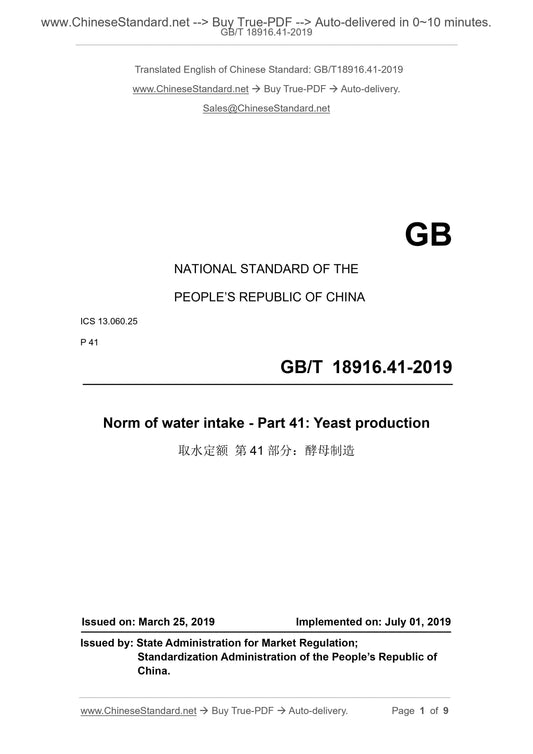 www.ChineseStandard.net --> Buy True-PDF --> Auto-delivered in 0~10 minutes.
GB/T 18916.41-2019

Translated English of Chinese Standard: GB/T18916.41-2019

www.ChineseStandard.net → Buy True-PDF → Auto-delivery.

Sales@ChineseStandard.net

GB

NATIONAL STANDARD OF THE

PEOPLE'S REPUBLIC OF CHINA

ICS 13.060.25

P 41

GB/T 18916.41-2019

Norm of water intake - Part 41: Yeast production

取水定额 第 41 部分：酵母制造

Issued on: March 25, 2019

Implemented on: July 01, 2019

Issued by: State Administration for Market Regulation;
Standardization Administration of the People's Republic of China.

www.ChineseStandard.net → Buy True-PDF → Auto-delivery.

Page 1 of 9